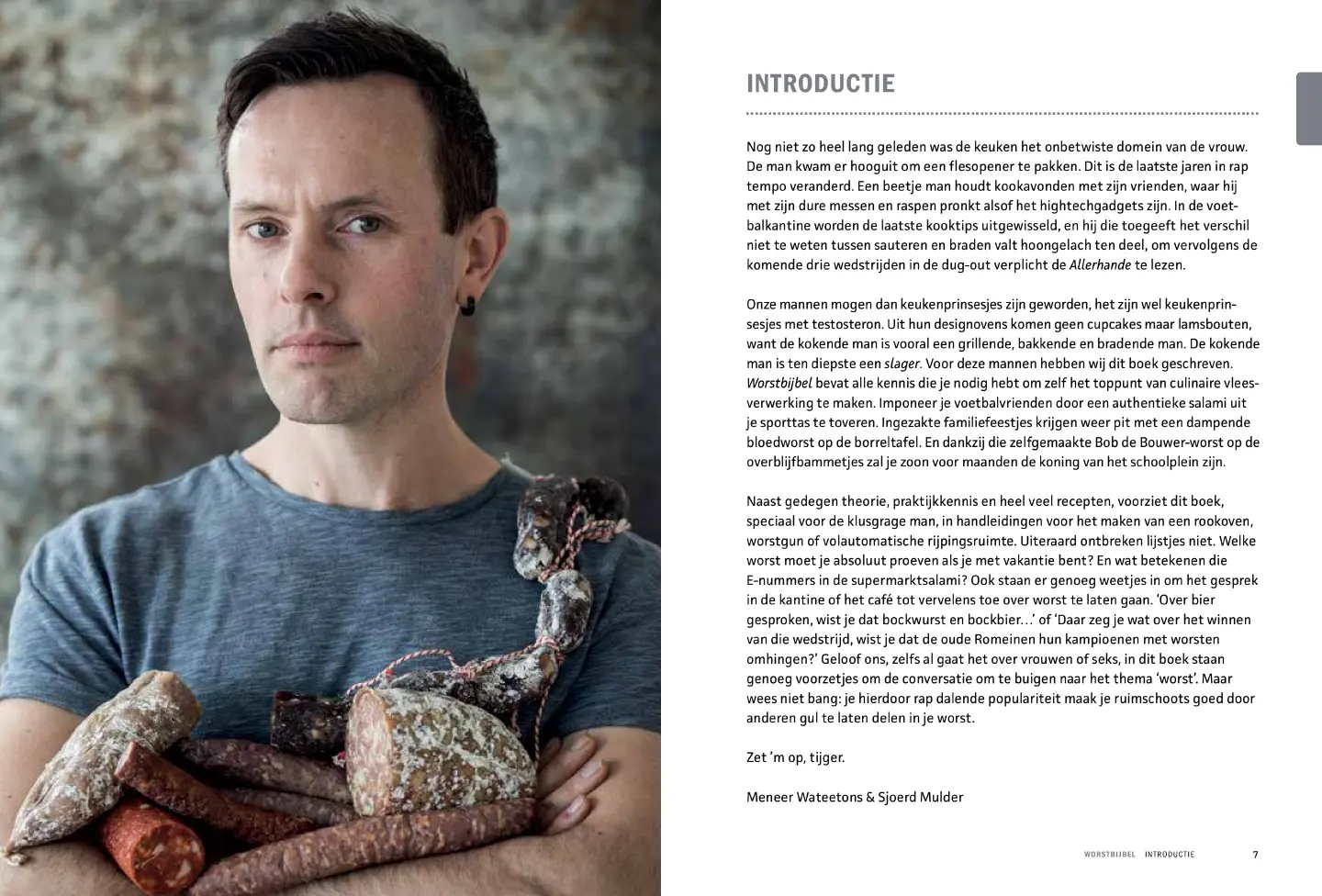 INTRODUCTIE

Nog niet zo heel lang geleden was de keuken het onbetwiste domein van de vrouw. De man kwam er hooguit om een flesopener te pakken. Dit is de laatste jaren in rap tempo veranderd. Een beetje man houdt kookavonden met zijn vrienden, waar hij met zijn dure messen en raspen pronkt alsof het hightechgadgets zijn. In de voetbalkantine worden de laatste kooktips uitgewisseld, en hij die toegeeft het verschil niet te weten tussen sauteren en braden valt hoongelach ten deel, om vervolgens de komende drie wedstrijden in de dug-out verplicht de Allerhande te lezen.

Onze mannen mogen dan keukenprinsesjes zijn geworden, het zijn wel keukenprinsesjes met testosteron. Uit hun designovens komen geen cupcakes maar lamsbouten, want de kokende man is vooral een grillende, bakkende en bradende man. De kokende man is ten diepste een slager. Voor deze mannen hebben wij dit boek geschreven. Worstbijbel bevat alle kennis die je nodig hebt om zelf het toppunt van culinaire vleesverwerking te maken. Imponeer je voetbalvrienden door een authentieke salami uit je sporttas te toveren. Ingezakte familiefeestjes krijgen weer pit met een dampende bloedworst op de borreltafel. En dankzij die zelfgemaakte Bob de Bouwer-worst op de overblijfbammetjes zal je zoon voor maanden de koning van het schoolplein zijn.

Naast gedegen theorie, praktijkkennis en heel veel recepten, voorziet dit boek, speciaal voor de klusgrage man, in handleidingen voor het maken van een rookoven, worstgun of volautomatische rijpingsruimte. Uiteraard ontbreken lijstjes niet. Welke worst moet je absoluut proeven als je met vakantie bent? En wat betekenen die E-nummers in de supermarktsalami? Ook staan er genoeg weetjes in om het gesprek in de kantine of het café tot vervelens toe over worst te laten gaan. 'Over bier gesproken, wist je dat bockwurst en bockbier…' of 'Daar zeg je wat over het winnen van die wedstrijd, wist je dat de oude Romeinen hun kampioenen met worsten omhingen?' Geloof ons, zelfs al gaat het over vrouwen of seks, in dit boek staan genoeg voorzetjes om de conversatie om te buigen naar het thema 'worst'. Maar wees niet bang: je hierdoor rap dalende populariteit maak je ruimschoots goed door anderen gul te laten delen in je worst.

Zet 'm op, tijger.

Meneer Wateetons & Sjoerd Mulder

WORSTBIJBEL INTRODUCTIE 7